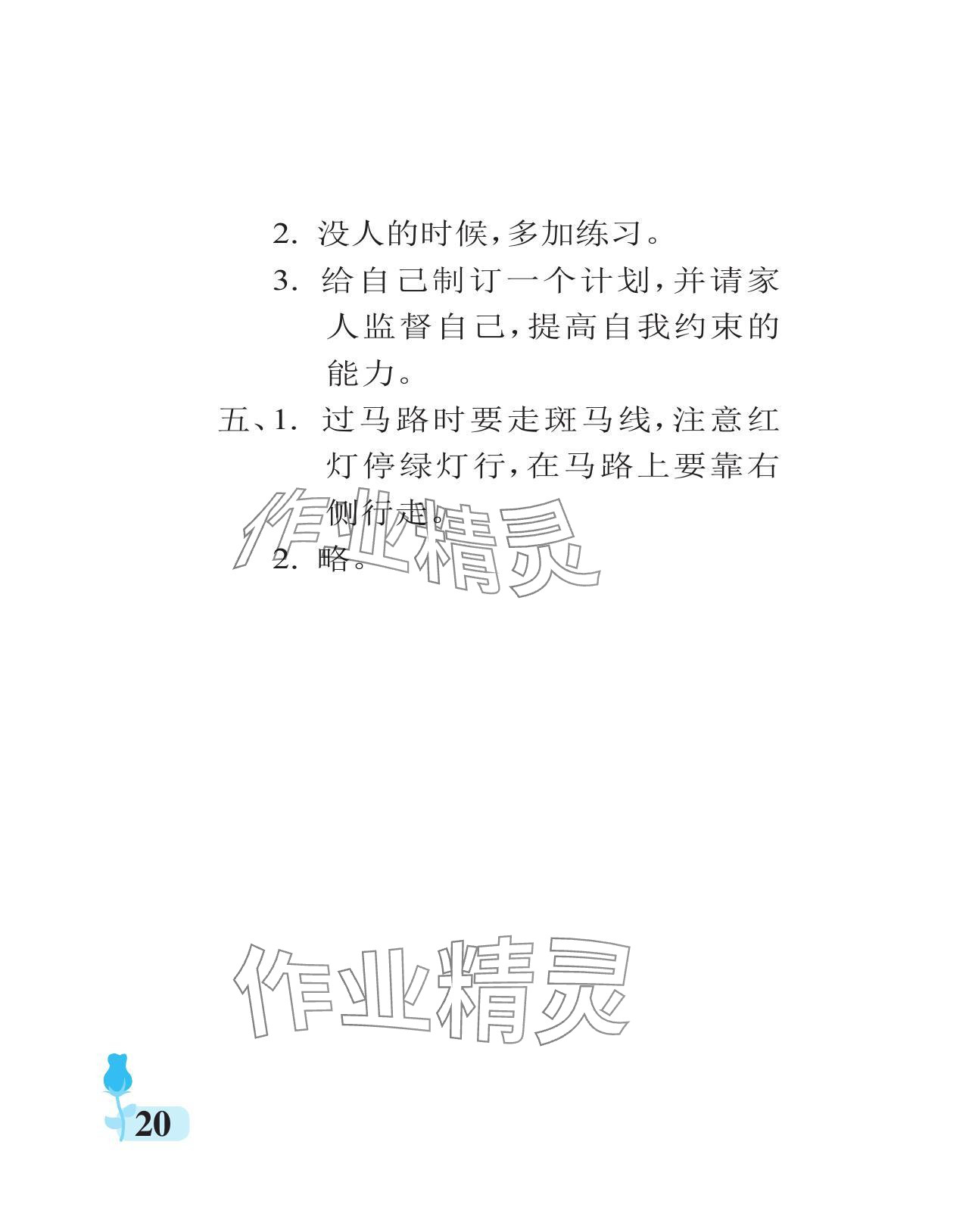 2. 没人的时候,多加练习。

3. 给自己制订一个计划,并请家人监督自己,提高自我约束的能力。

五、1. 过马路时要走斑马线,注意红灯停绿灯行,在马路上要靠右侧行走。

2. 略。

作业精灵

作业精灵

20